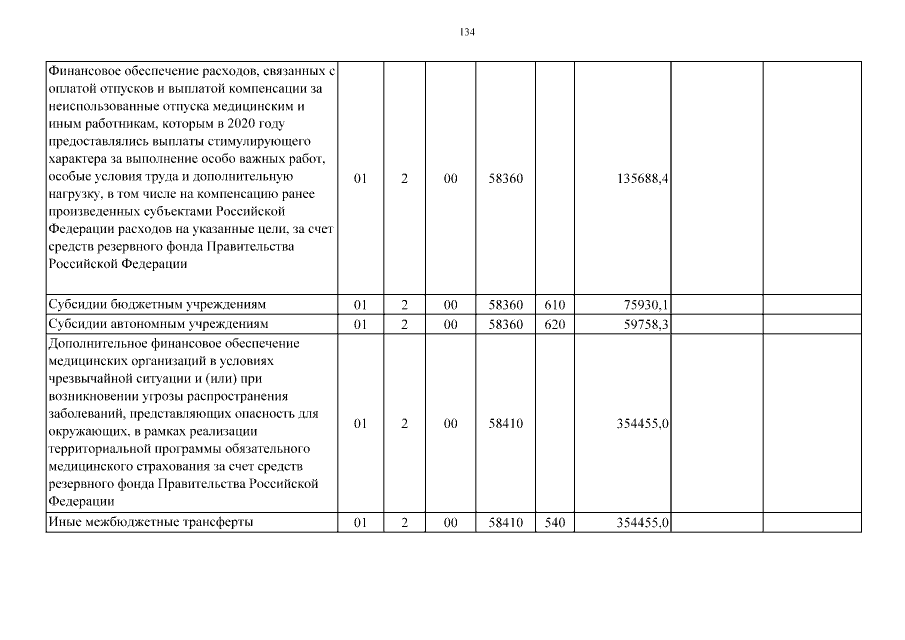 134

| Финансовое обеспечение расходов, связанных с оплатой отпусков и выплатой компенсации за неиспользованные отпуска медицинским и иным работникам, которым в 2020 году предоставлялись выплаты стимулирующего характера за выполнение особо важных работ, особые условия труда и дополнительную нагрузку, в том числе на компенсацию ранее произведенных субъектами Российской Федерации расходов на указанные цели, за счет средств резервного фонда Правительства Российской Федерации | 01 | 2 | 00 | 58360 | | 135688,4 | | |
|---|---|---|---|---|---|---|---|---|
| Субсидии бюджетным учреждениям | 01 | 2 | 00 | 58360 | 610 | 75930,1 | | |
| Субсидии автономным учреждениям | 01 | 2 | 00 | 58360 | 620 | 59758,3 | | |
| Дополнительное финансовое обеспечение медицинских организаций в условиях чрезвычайной ситуации и (или) при возникновении угрозы распространения заболеваний, представляющих опасность для окружающих, в рамках реализации территориальной программы обязательного медицинского страхования за счет средств резервного фонда Правительства Российской Федерации | 01 | 2 | 00 | 58410 | | 354455,0 | | |
| Иные межбюджетные трансферты | 01 | 2 | 00 | 58410 | 540 | 354455,0 | | |